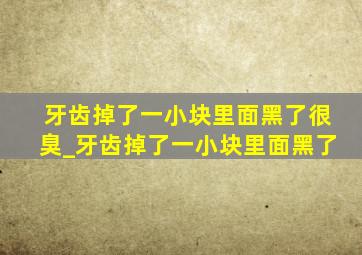 牙齿掉了一小块里面黑了很臭_牙齿掉了一小块里面黑了